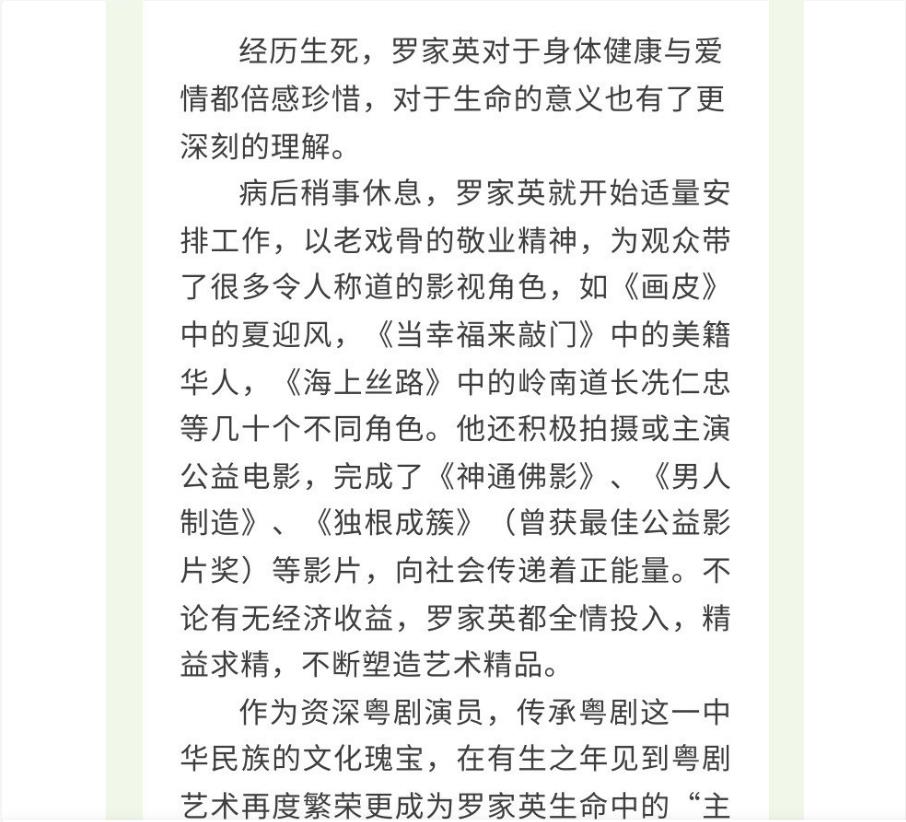 经历生死，罗家英对于身体健康与爱情都倍感珍惜，对于生命的意义也有了更深刻的理解。

病后稍事休息，罗家英就开始适量安排工作，以老戏骨的敬业精神，为观众带了很多令人称道的影视角色，如《画皮》中的夏迎风，《当幸福来敲门》中的美籍华人，《海上丝路》中的岭南道长冼仁忠等几十个不同角色。他还积极拍摄或主演公益电影，完成了《神通佛影》、《男人制造》、《独根成簇》（曾获最佳公益影片奖）等影片，向社会传递着正能量。不论有无经济收益，罗家英都全情投入，精益求精，不断塑造艺术精品。

作为资深粤剧演员，传承粤剧这一中华民族的文化瑰宝，在有生之年见到粤剧艺术再度繁荣更成为罗家英生命中的“主